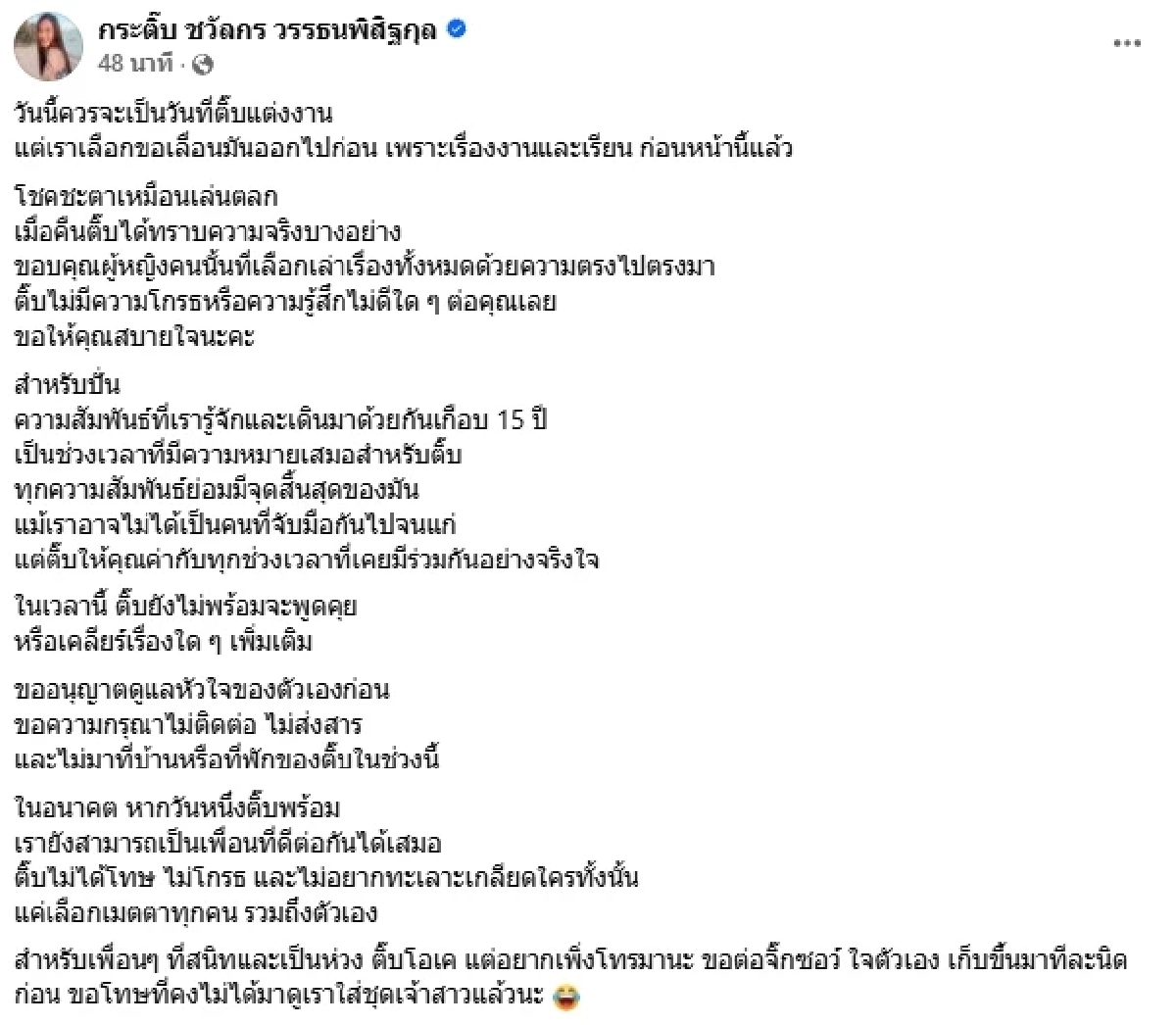 กระติ๊บ ชวัลกร วรรธนพิสิฐกุล
48 นาที ·

วันนี้ควรจะเป็นวันที่ติ๊บแต่งงาน
แต่เราเลือกขอเลื่อนมันออกไปก่อน เพราะเรื่องงานและเรียน ก่อนหน้านี้แล้ว

โชคชะตาเหมือนเล่นตลก
เมื่อคืนติ๊บได้ทราบความจริงบางอย่าง
ขอบคุณผู้หญิงคนนั้นที่เลือกเล่าเรื่องทั้งหมดด้วยความตรงไปตรงมา
ติ๊บไม่มีความโกรธหรือความรู้สึกไม่ดีใด ๆ ต่อคุณเลย
ขอให้คุณสบายใจนะคะ

สำหรับปั้น
ความสัมพันธ์ที่เรารู้จักและเดินมาด้วยกันเกือบ 15 ปี
เป็นช่วงเวลาที่มีความหมายเสมอสำหรับติ๊บ
ทุกความสัมพันธ์ย่อมมีจุดสิ้นสุดของมัน
แม้เราอาจไม่ได้เป็นคนที่จับมือกันไปจนแก่
แต่ติ๊บให้คุณค่ากับทุกช่วงเวลาที่เคยมีร่วมกันอย่างจริงใจ

ในเวลานี้ ติ๊บยังไม่พร้อมจะพูดคุย
หรือเคลียร์เรื่องใด ๆ เพิ่มเติม

ขออนุญาตดูแลหัวใจของตัวเองก่อน
ขอความกรุณาไม่ติดต่อ ไม่ส่งสาร
และไม่มาที่บ้านหรือที่พักของติ๊บในช่วงนี้

ในอนาคต หากวันหนึ่งติ๊บพร้อม
เรายังสามารถเป็นเพื่อนที่ดีต่อกันได้เสมอ
ติ๊บไม่ได้โทษ ไม่โกรธ และไม่อยากทะเลาะเกลียดใครทั้งนั้น
แค่เลือกเมตตาทุกคน รวมถึงตัวเอง

สำหรับเพื่อนๆ ที่สนิทและเป็นห่วง ติ๊บโอเค แต่อยากเพิ่งโทรมานะ ขอต่อจิ๊กซอว์ ใจตัวเอง เก็บขึ้นมาทีละนิดก่อน ขอโทษที่คงไม่ได้มาดูเราใส่ชุดเจ้าสาวแล้วนะ 😂